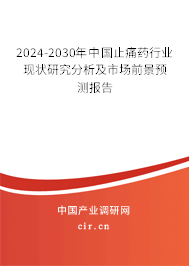 2024-2030年中国止痛药行业现状研究分析及市场前景预测报告

中国产业调研网
cir.cn